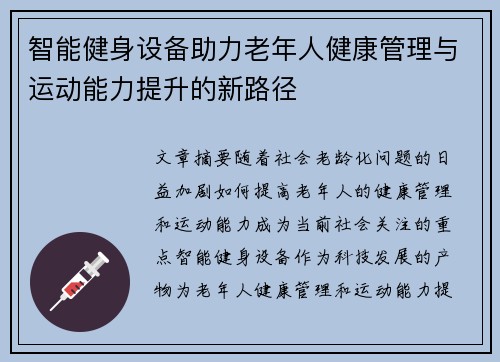 智能健身设备助力老年人健康管理与运动能力提升的新路径

文章摘要随着社会老龄化问题的日益加剧如何提高老年人的健康管理和运动能力成为当前社会关注的重点智能健身设备作为科技发展的产物为老年人健康管理和运动能力提